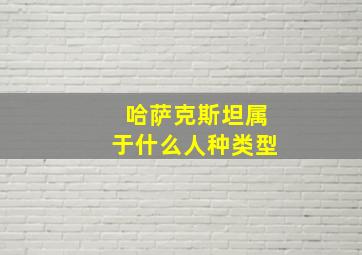 哈萨克斯坦属于什么人种类型